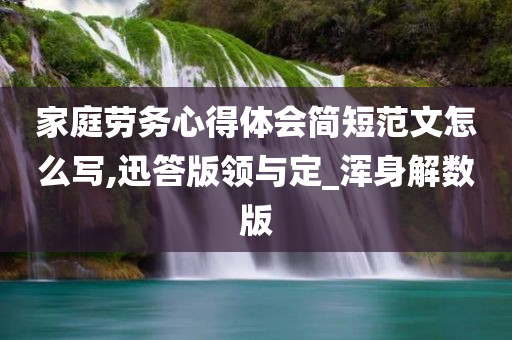 家庭劳务心得体会简短范文怎么写,迅答版领与定_浑身解数版